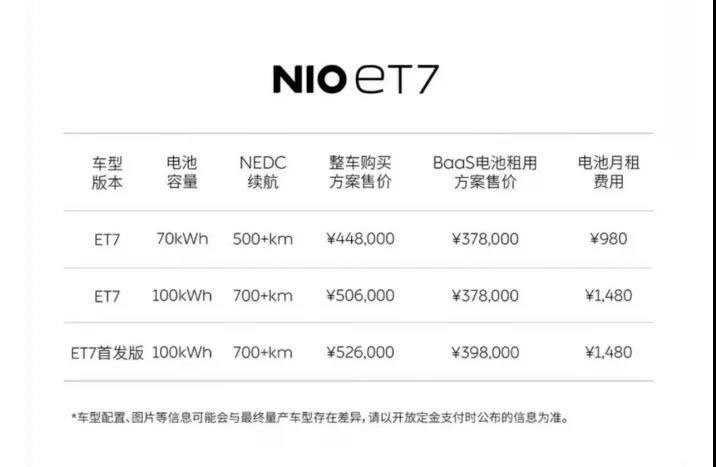 NIO eT7

| 车型版本 | 电池容量 | NEDC续航 | 整车购买方案售价 | BaaS电池租用方案售价 | 电池月租费用 |
|---|---|---|---|---|---|
| ET7 | 70kWh | 500+km | ¥448,000 | ¥378,000 | ¥980 |
| ET7 | 100kWh | 700+km | ¥506,000 | ¥378,000 | ¥1,480 |
| ET7首发版 | 100kWh | 700+km | ¥526,000 | ¥398,000 | ¥1,480 |

*车型配置、图片等信息可能会与最终量产车型存在差异，请以开放定金支付时公布的信息为准。